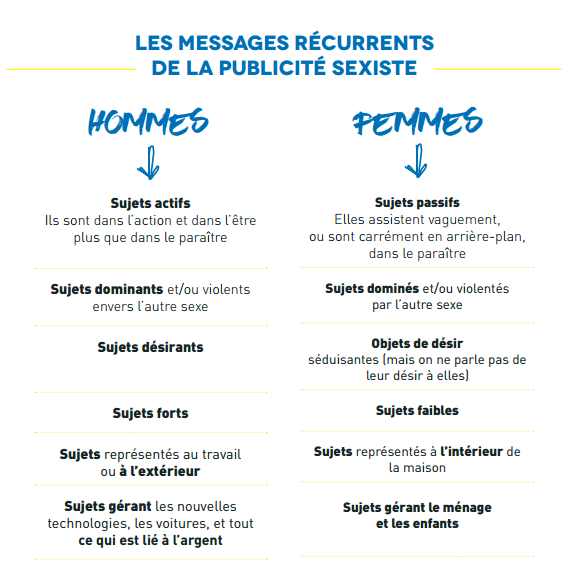 LES MESSAGES RÉCURRENTS DE LA PUBLICITÉ SEXISTE

HOMMES

Sujets actifs
Ils sont dans l'action et dans l'être plus que dans le paraître

Sujets dominants et/ou violents envers l'autre sexe

Sujets désirants

Sujets forts

Sujets représentés au travail ou à l'extérieur

Sujets gérant les nouvelles technologies, les voitures, et tout ce qui est lié à l'argent

FEMMES

Sujets passifs
Elles assistent vaguement, ou sont carrément en arrière-plan, dans le paraître

Sujets dominés et/ou violentés par l'autre sexe

Objets de désir
séduisantes (mais on ne parle pas de leur désir à elles)

Sujets faibles

Sujets représentés à l'intérieur de la maison

Sujets gérant le ménage et les enfants